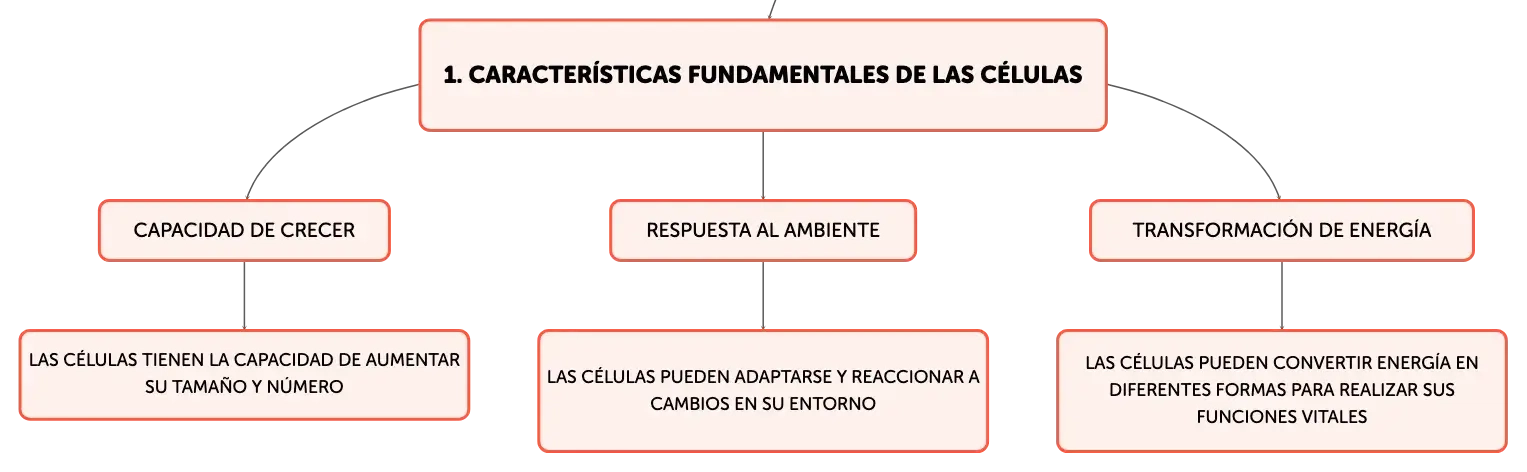 1. CARACTERÍSTICAS FUNDAMENTALES DE LAS CÉLULAS

CAPACIDAD DE CRECER

LAS CÉLULAS TIENEN LA CAPACIDAD DE AUMENTAR SU TAMAÑO Y NÚMERO

RESPUESTA AL AMBIENTE

LAS CÉLULAS PUEDEN ADAPTARSE Y REACCIONAR A CAMBIOS EN SU ENTORNO

TRANSFORMACIÓN DE ENERGÍA

LAS CÉLULAS PUEDEN CONVERTIR ENERGÍA EN DIFERENTES FORMAS PARA REALIZAR SUS FUNCIONES VITALES